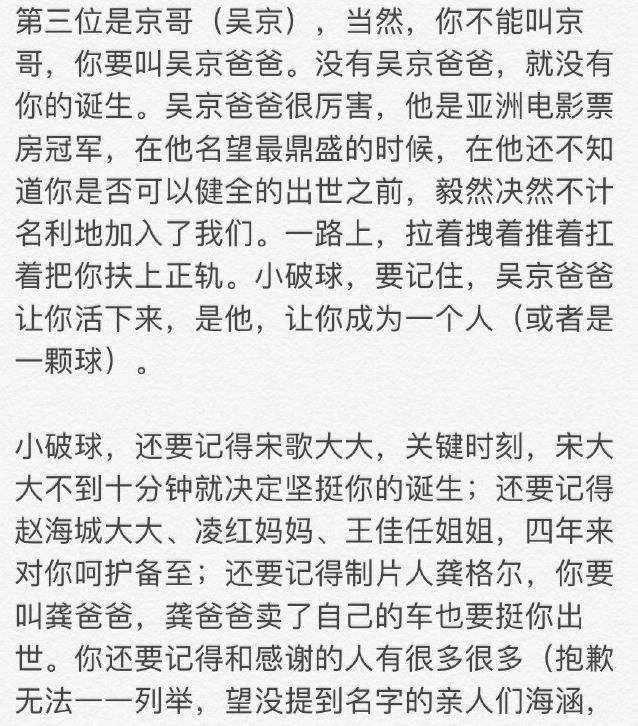 第三位是京哥（吴京），当然，你不能叫京哥，你要叫吴京爸爸。没有吴京爸爸，就没有你的诞生。吴京爸爸很厉害，他是亚洲电影票房冠军，在他名望最鼎盛的时候，在他还不知道你是否可以健全的出世之前，毅然决然不计名利地加入了我们。一路上，拉着拽着推着扛着把你扶上正轨。小破球，要记住，吴京爸爸让你活下来，是他，让你成为一个人（或者是一颗球）。

小破球，还要记得宋歌大大，关键时刻，宋大大不到十分钟就决定坚挺你的诞生；还要记得赵海城大大、凌红妈妈、王佳任姐姐，四年来对你呵护备至；还要记得制片人龚格尔，你要叫龚爸爸，龚爸爸卖了自己的车也要挺你出世。你还要记得和感谢的人有很多很多（抱歉无法一一列举，望没提到名字的亲人们海涵，